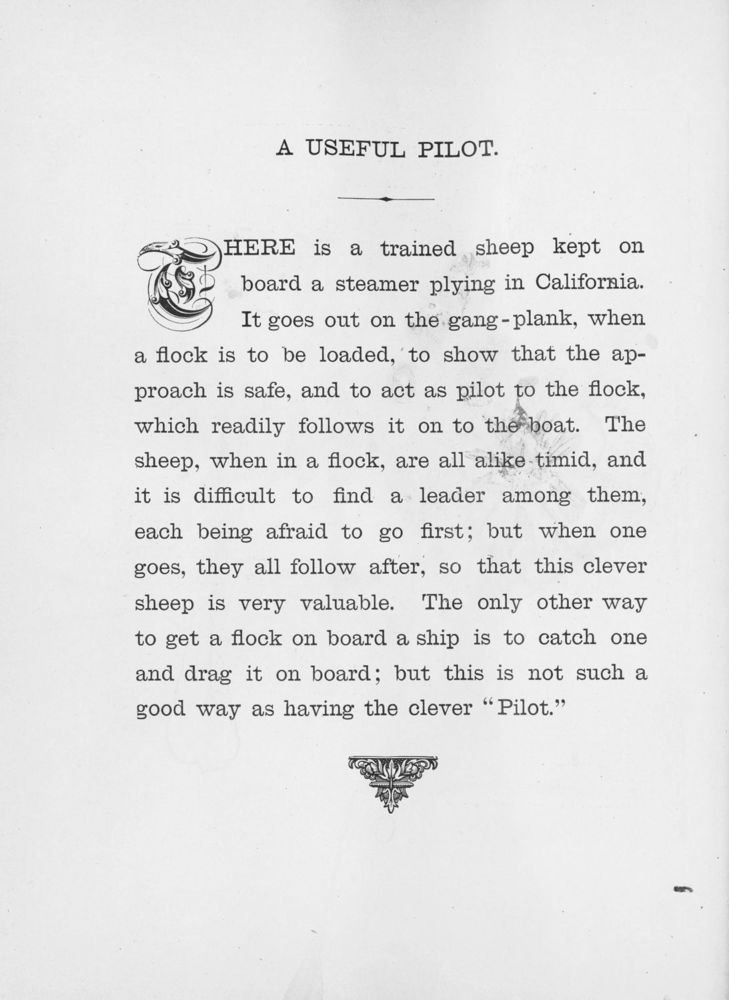 A USEFUL PILOT.

THERE is a trained sheep kept on board a steamer plying in California. It goes out on the gang-plank, when a flock is to be loaded, to show that the approach is safe, and to act as pilot to the flock, which readily follows it on to the boat. The sheep, when in a flock, are all alike timid, and it is difficult to find a leader among them, each being afraid to go first; but when one goes, they all follow after, so that this clever sheep is very valuable. The only other way to get a flock on board a ship is to catch one and drag it on board; but this is not such a good way as having the clever "Pilot."